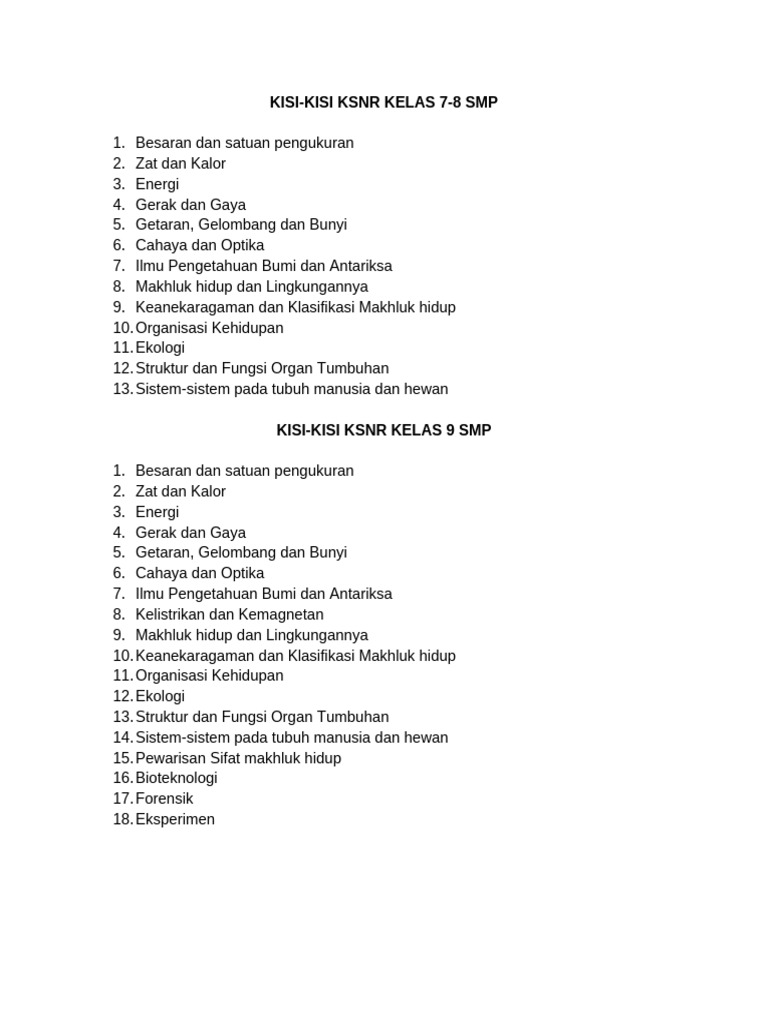 KISI-KISI KSNR KELAS 7-8 SMP

1. Besaran dan satuan pengukuran
2. Zat dan Kalor
3. Energi
4. Gerak dan Gaya
5. Getaran, Gelombang dan Bunyi
6. Cahaya dan Optika
7. Ilmu Pengetahuan Bumi dan Antariksa
8. Makhluk hidup dan Lingkungannya
9. Keanekaragaman dan Klasifikasi Makhluk hidup
10. Organisasi Kehidupan
11. Ekologi
12. Struktur dan Fungsi Organ Tumbuhan
13. Sistem-sistem pada tubuh manusia dan hewan

KISI-KISI KSNR KELAS 9 SMP

1. Besaran dan satuan pengukuran
2. Zat dan Kalor
3. Energi
4. Gerak dan Gaya
5. Getaran, Gelombang dan Bunyi
6. Cahaya dan Optika
7. Ilmu Pengetahuan Bumi dan Antariksa
8. Kelistrikan dan Kemagnetan
9. Makhluk hidup dan Lingkungannya
10. Keanekaragaman dan Klasifikasi Makhluk hidup
11. Organisasi Kehidupan
12. Ekologi
13. Struktur dan Fungsi Organ Tumbuhan
14. Sistem-sistem pada tubuh manusia dan hewan
15. Pewarisan Sifat makhluk hidup
16. Bioteknologi
17. Forensik
18. Eksperimen